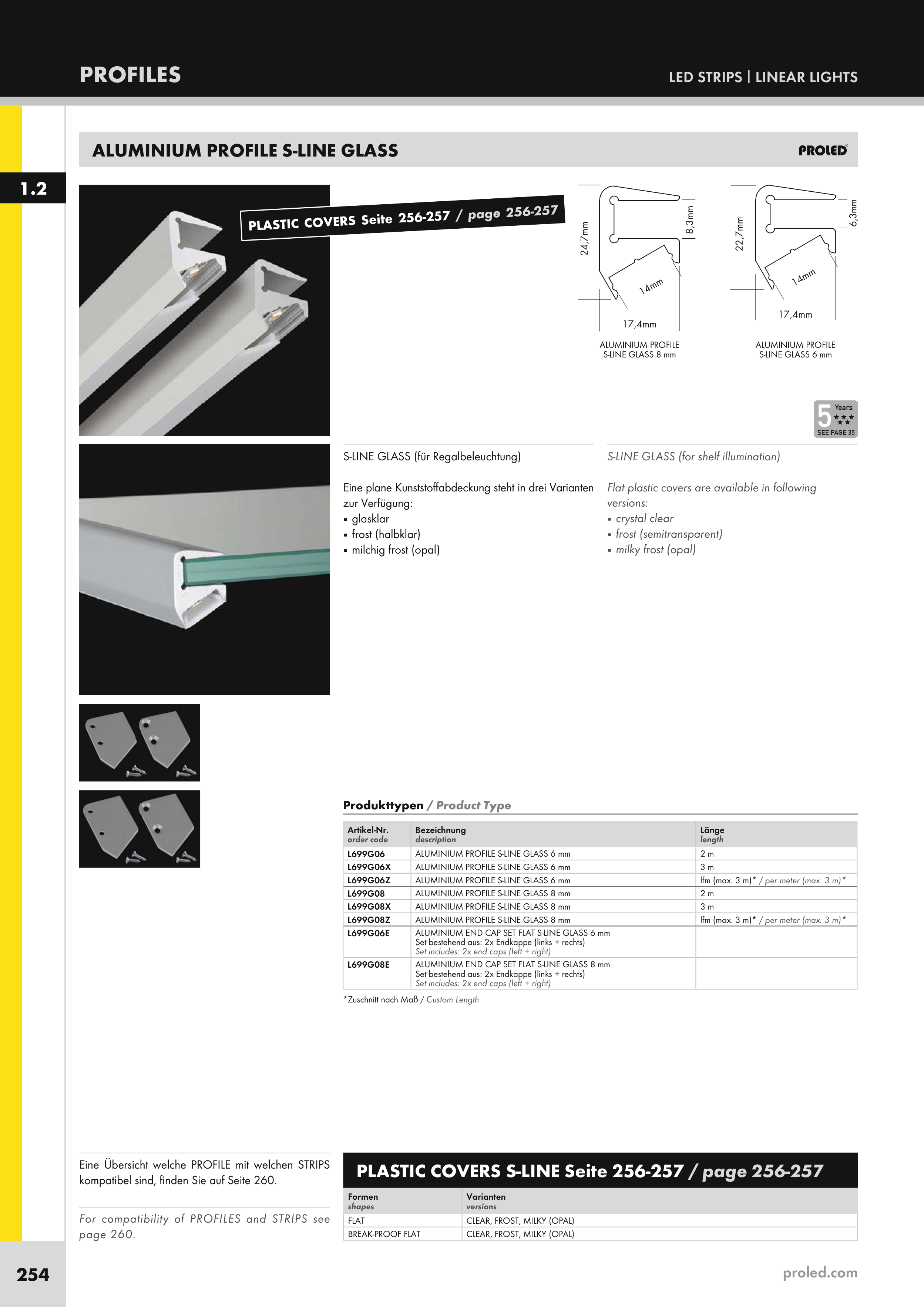 PROFILES

LED STRIPS | LINEAR LIGHTS

ALUMINIUM PROFILE S-LINE GLASS

PROLED

1.2

PLASTIC COVERS Seite 256-257 / page 256-257

24,7mm

8,3mm

14mm

17,4mm

ALUMINIUM PROFILE S-LINE GLASS 8 mm

22,7mm

6,3mm

14mm

17,4mm

ALUMINIUM PROFILE S-LINE GLASS 6 mm

5 Years SEE PAGE 35

S-LINE GLASS (für Regalbeleuchtung)

Eine plane Kunststoffabdeckung steht in drei Varianten zur Verfügung:
▪ glasklar
▪ frost (halbklar)
▪ milchig frost (opal)

S-LINE GLASS (for shelf illumination)

Flat plastic covers are available in following versions:
▪ crystal clear
▪ frost (semitransparent)
▪ milky frost (opal)

Produkttypen / Product Type

| Artikel-Nr. order code | Bezeichnung description | Länge length |
|---|---|---|
| L699G06 | ALUMINIUM PROFILE S-LINE GLASS 6 mm | 2 m |
| L699G06X | ALUMINIUM PROFILE S-LINE GLASS 6 mm | 3 m |
| L699G06Z | ALUMINIUM PROFILE S-LINE GLASS 6 mm | lfm (max. 3 m)* / per meter (max. 3 m)* |
| L699G08 | ALUMINIUM PROFILE S-LINE GLASS 8 mm | 2 m |
| L699G08X | ALUMINIUM PROFILE S-LINE GLASS 8 mm | 3 m |
| L699G08Z | ALUMINIUM PROFILE S-LINE GLASS 8 mm | lfm (max. 3 m)* / per meter (max. 3 m)* |
| L699G06E | ALUMINIUM END CAP SET FLAT S-LINE GLASS 6 mm Set bestehend aus: 2x Endkappe (links + rechts) Set includes: 2x end caps (left + right) | |
| L699G08E | ALUMINIUM END CAP SET FLAT S-LINE GLASS 8 mm Set bestehend aus: 2x Endkappe (links + rechts) Set includes: 2x end caps (left + right) | |

*Zuschnitt nach Maß / Custom Length

Eine Übersicht welche PROFILE mit welchen STRIPS kompatibel sind, finden Sie auf Seite 260.

For compatibility of PROFILES and STRIPS see page 260.

PLASTIC COVERS S-LINE Seite 256-257 / page 256-257

| Formen shapes | Varianten versions |
|---|---|
| FLAT | CLEAR, FROST, MILKY (OPAL) |
| BREAK-PROOF FLAT | CLEAR, FROST, MILKY (OPAL) |

254

proled.com